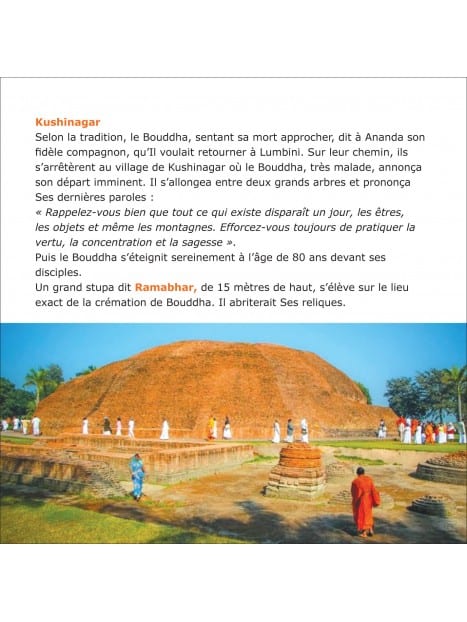 Kushinagar
Selon la tradition, le Bouddha, sentant sa mort approcher, dit à Ananda son fidèle compagnon, qu'Il voulait retourner à Lumbini. Sur leur chemin, ils s'arrêtèrent au village de Kushinagar où le Bouddha, très malade, annonça son départ imminent. Il s'allongea entre deux grands arbres et prononça Ses dernières paroles :
« Rappelez-vous bien que tout ce qui existe disparaît un jour, les êtres, les objets et même les montagnes. Efforcez-vous toujours de pratiquer la vertu, la concentration et la sagesse ».
Puis le Bouddha s'éteignit sereinement à l'âge de 80 ans devant ses disciples.
Un grand stupa dit Ramabhar, de 15 mètres de haut, s'élève sur le lieu exact de la crémation de Bouddha. Il abriterait Ses reliques.